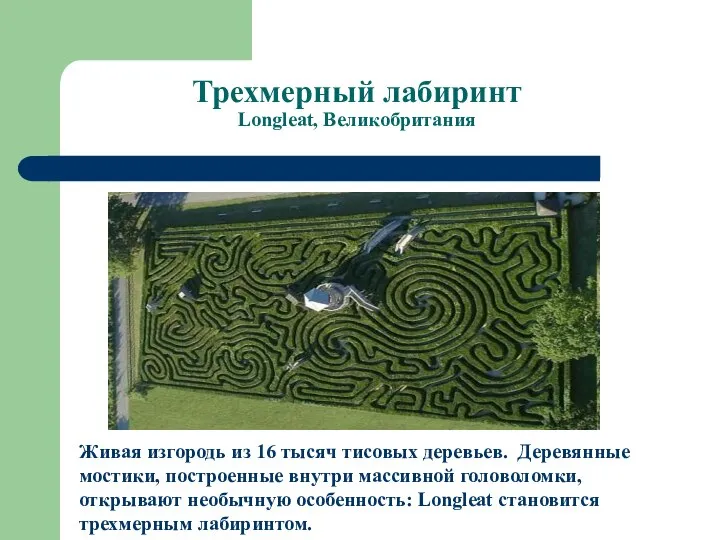 Трехмерный лабиринт
Longleat, Великобритания

Живая изгородь из 16 тысяч тисовых деревьев. Деревянные мостики, построенные внутри массивной головоломки, открывают необычную особенность: Longleat становится трехмерным лабиринтом.